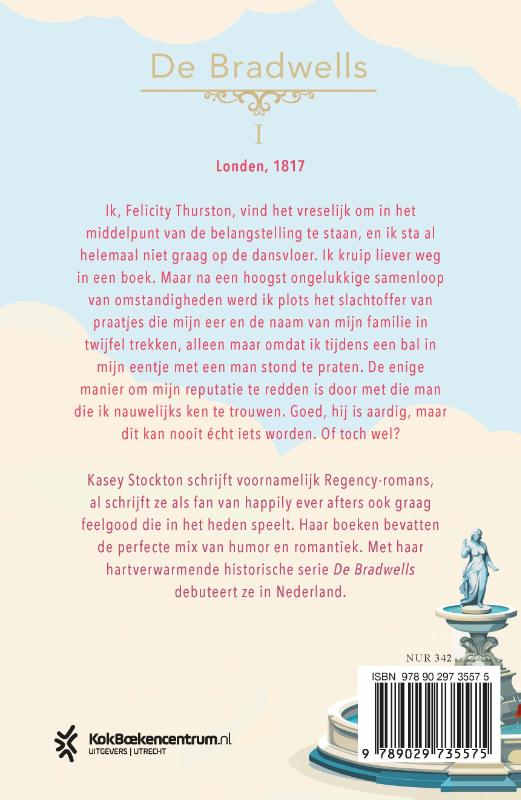 De Bradwells

I

Londen, 1817

Ik, Felicity Thurston, vind het vreselijk om in het middelpunt van de belangstelling te staan, en ik sta al helemaal niet graag op de dansvloer. Ik kruip liever weg in een boek. Maar na een hoogst ongelukkige samenloop van omstandigheden werd ik plots het slachtoffer van praatjes die mijn eer en de naam van mijn familie in twijfel trekken, alleen maar omdat ik tijdens een bal in mijn eentje met een man stond te praten. De enige manier om mijn reputatie te redden is door met die man die ik nauwelijks ken te trouwen. Goed, hij is aardig, maar dit kan nooit écht iets worden. Of toch wel?

Kasey Stockton schrijft voornamelijk Regency-romans, al schrijft ze als fan van happily ever afters ook graag feelgood die in het heden speelt. Haar boeken bevatten de perfecte mix van humor en romantiek. Met haar hartverwarmende historische serie De Bradwells debuteert ze in Nederland.

NUR 342

ISBN 978 90 297 3557 5

9 789029 735575

KokBoekencentrum.nl
UITGEVERS | UTRECHT